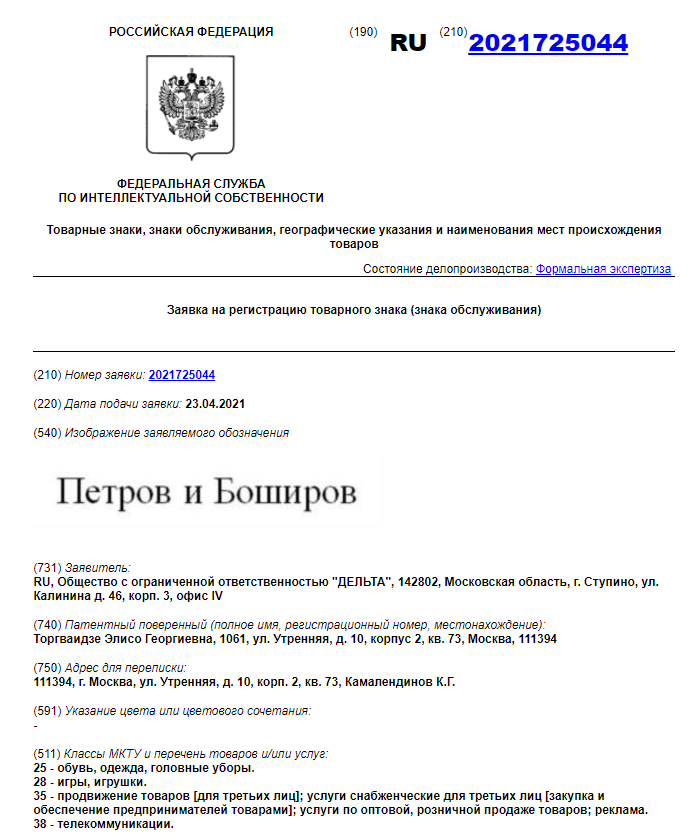 РОССИЙСКАЯ ФЕДЕРАЦИЯ (190) RU (210) 2021725044

ФЕДЕРАЛЬНАЯ СЛУЖБА
ПО ИНТЕЛЛЕКТУАЛЬНОЙ СОБСТВЕННОСТИ

Товарные знаки, знаки обслуживания, географические указания и наименования мест происхождения товаров

Состояние делопроизводства: Формальная экспертиза

Заявка на регистрацию товарного знака (знака обслуживания)

(210) Номер заявки: 2021725044

(220) Дата подачи заявки: 23.04.2021

(540) Изображение заявляемого обозначения

Петров и Боширов

(731) Заявитель:
RU, Общество с ограниченной ответственностью "ДЕЛЬТА", 142802, Московская область, г. Ступино, ул. Калинина д. 46, корп. 3, офис IV

(740) Патентный поверенный (полное имя, регистрационный номер, местонахождение):
Торгваидзе Элисо Георгиевна, 1061, ул. Утренняя, д. 10, корпус 2, кв. 73, Москва, 111394

(750) Адрес для переписки:
111394, г. Москва, ул. Утренняя, д. 10, корп. 2, кв. 73, Камалендинов К.Г.

(591) Указание цвета или цветового сочетания:
-

(511) Классы МКТУ и перечень товаров и/или услуг:
25 - обувь, одежда, головные уборы.
28 - игры, игрушки.
35 - продвижение товаров [для третьих лиц]; услуги снабженческие для третьих лиц [закупка и обеспечение предпринимателей товарами]; услуги по оптовой, розничной продаже товаров; реклама.
38 - телекоммуникации.